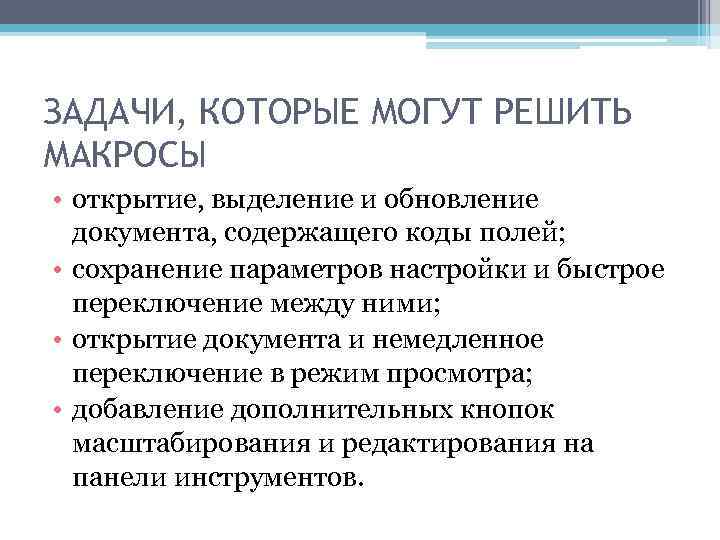 ЗАДАЧИ, КОТОРЫЕ МОГУТ РЕШИТЬ МАКРОСЫ

• открытие, выделение и обновление документа, содержащего коды полей;
• сохранение параметров настройки и быстрое переключение между ними;
• открытие документа и немедленное переключение в режим просмотра;
• добавление дополнительных кнопок масштабирования и редактирования на панели инструментов.